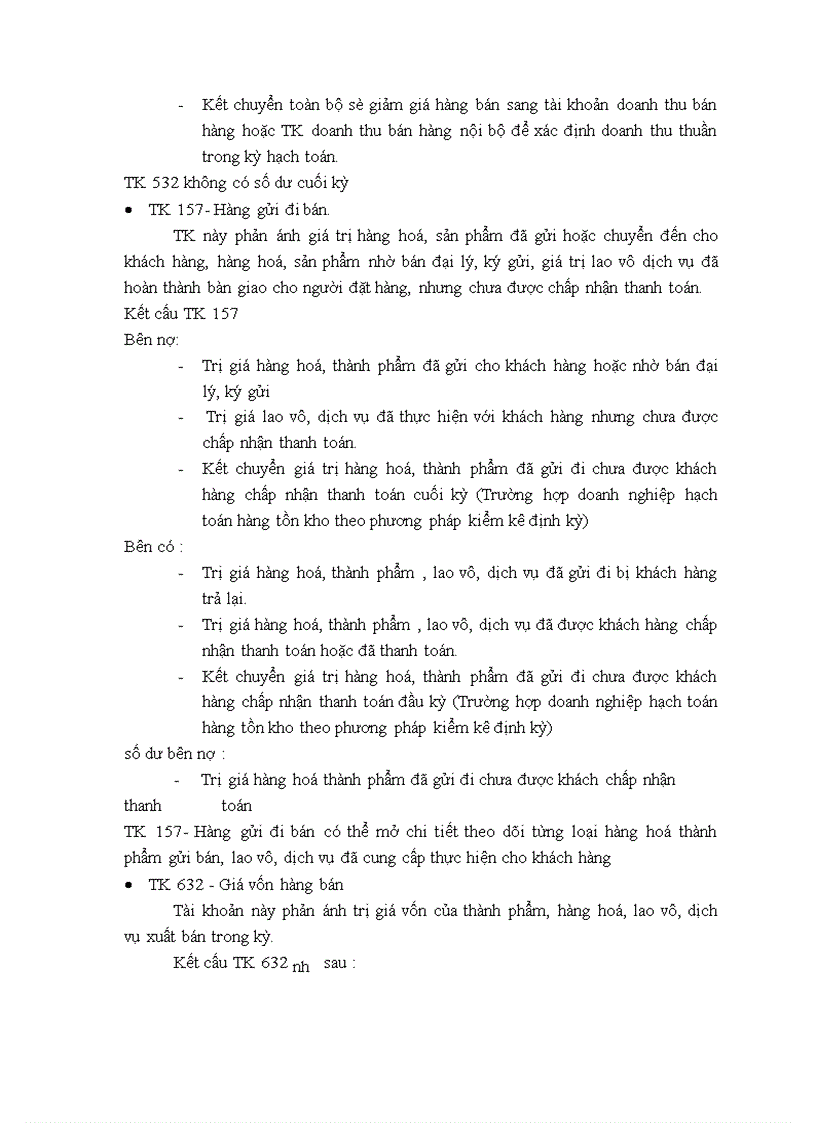 - Kết chuyển toàn bộ sè giảm giá hàng bán sang tài khoản doanh thu bán hàng hoặc TK doanh thu bán hàng nội bộ để xác định doanh thu thuần trong kỳ hạch toán.

TK 532 không có số dư cuối kỳ

• TK 157- Hàng gửi đi bán.

TK này phản ánh giá trị hàng hoá, sản phẩm đã gửi hoặc chuyển đến cho khách hàng, hàng hoá, sản phẩm nhờ bán đại lý, ký gửi, giá trị lao vô dịch vụ đã hoàn thành bàn giao cho người đặt hàng, nhưng chưa được chấp nhận thanh toán.

Kết cấu TK 157

Bên nợ:

- Trị giá hàng hoá, thành phẩm đã gửi cho khách hàng hoặc nhờ bán đại lý, ký gửi
- Trị giá lao vô, dịch vụ đã thực hiện với khách hàng nhưng chưa được chấp nhận thanh toán.
- Kết chuyển giá trị hàng hoá, thành phẩm đã gửi đi chưa được khách hàng chấp nhận thanh toán cuối kỳ (Trường hợp doanh nghiệp hạch toán hàng tồn kho theo phương pháp kiểm kê định kỳ)

Bên có :

- Trị giá hàng hoá, thành phẩm , lao vô, dịch vụ đã gửi đi bị khách hàng trả lại.
- Trị giá hàng hoá, thành phẩm , lao vô, dịch vụ đã được khách hàng chấp nhận thanh toán hoặc đã thanh toán.
- Kết chuyển giá trị hàng hoá, thành phẩm đã gửi đi chưa được khách hàng chấp nhận thanh toán đầu kỳ (Trường hợp doanh nghiệp hạch toán hàng tồn kho theo phương pháp kiểm kê định kỳ)

số dư bên nợ :

- Trị giá hàng hoá thành phẩm đã gửi đi chưa được khách chấp nhận thanh toán

TK 157- Hàng gửi đi bán có thể mở chi tiết theo dõi từng loại hàng hoá thành phẩm gửi bán, lao vô, dịch vụ đã cung cấp thực hiện cho khách hàng

• TK 632 - Giá vốn hàng bán

Tài khoản này phản ánh trị giá vốn của thành phẩm, hàng hoá, lao vô, dịch vụ xuất bán trong kỳ.

Kết cấu TK 632 nh sau :